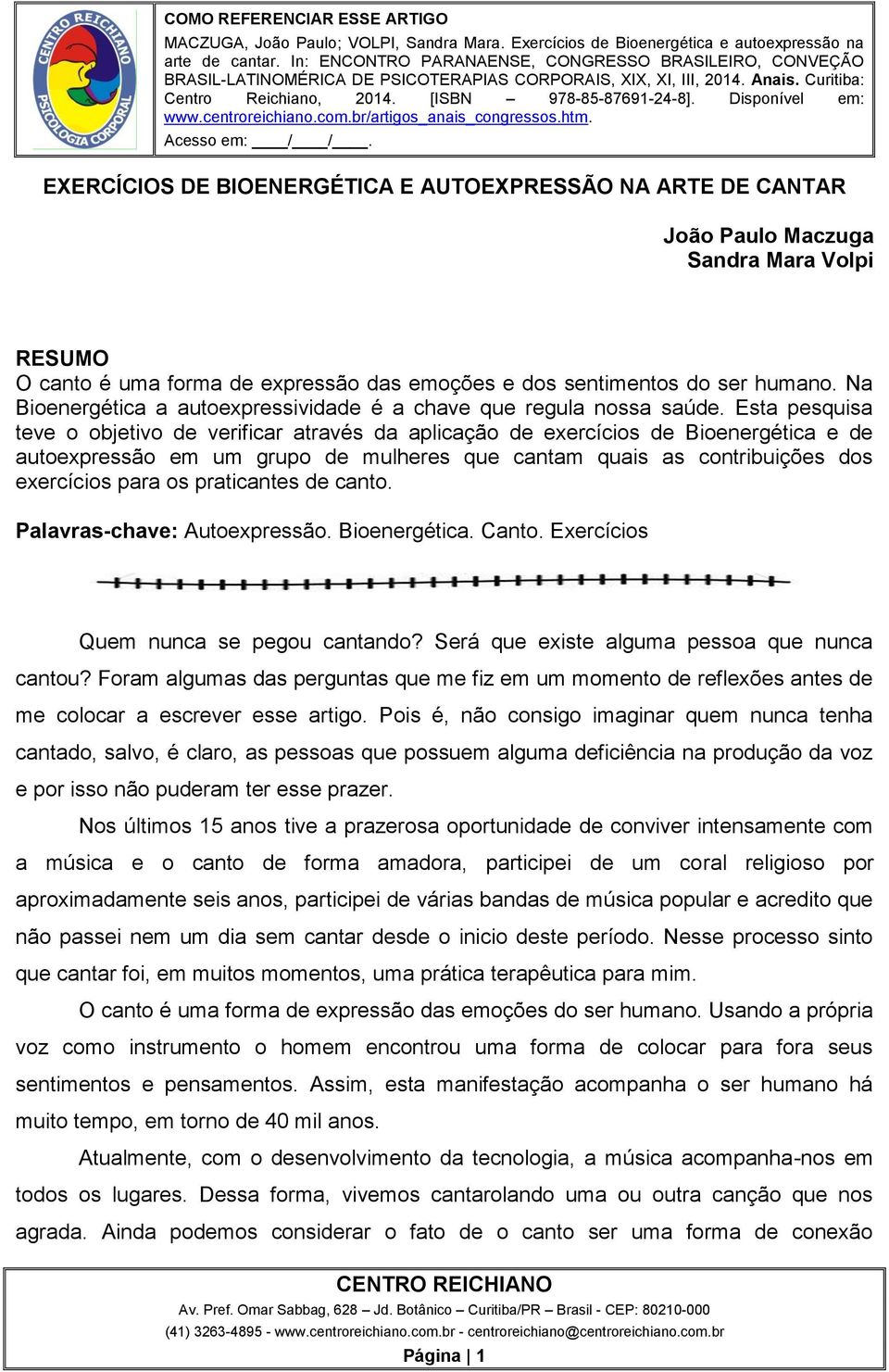 CENTRO REICHIANO
PSICOLOGIA CORPORAL

COMO REFERENCIAR ESSE ARTIGO
MACZUGA, João Paulo; VOLPI, Sandra Mara. Exercícios de Bioenergética e autoexpressão na arte de cantar. In: ENCONTRO PARANAENSE, CONGRESSO BRASILEIRO, CONVEÇÃO BRASIL-LATINOMÉRICA DE PSICOTERAPIAS CORPORAIS, XIX, XI, III, 2014. Anais. Curitiba: Centro Reichiano, 2014. [ISBN – 978-85-87691-24-8]. Disponível em: www.centroreichiano.com.br/artigos_anais_congressos.htm.
Acesso em: ____/____/____.

EXERCÍCIOS DE BIOENERGÉTICA E AUTOEXPRESSÃO NA ARTE DE CANTAR

João Paulo Maczuga
Sandra Mara Volpi

RESUMO
O canto é uma forma de expressão das emoções e dos sentimentos do ser humano. Na Bioenergética a autoexpressividade é a chave que regula nossa saúde. Esta pesquisa teve o objetivo de verificar através da aplicação de exercícios de Bioenergética e de autoexpressão em um grupo de mulheres que cantam quais as contribuições dos exercícios para os praticantes de canto.

Palavras-chave: Autoexpressão. Bioenergética. Canto. Exercícios

Quem nunca se pegou cantando? Será que existe alguma pessoa que nunca cantou? Foram algumas das perguntas que me fiz em um momento de reflexões antes de me colocar a escrever esse artigo. Pois é, não consigo imaginar quem nunca tenha cantado, salvo, é claro, as pessoas que possuem alguma deficiência na produção da voz e por isso não puderam ter esse prazer.

Nos últimos 15 anos tive a prazerosa oportunidade de conviver intensamente com a música e o canto de forma amadora, participei de um coral religioso por aproximadamente seis anos, participei de várias bandas de música popular e acredito que não passei nem um dia sem cantar desde o inicio deste período. Nesse processo sinto que cantar foi, em muitos momentos, uma prática terapêutica para mim.

O canto é uma forma de expressão das emoções do ser humano. Usando a própria voz como instrumento o homem encontrou uma forma de colocar para fora seus sentimentos e pensamentos. Assim, esta manifestação acompanha o ser humano há muito tempo, em torno de 40 mil anos.

Atualmente, com o desenvolvimento da tecnologia, a música acompanha-nos em todos os lugares. Dessa forma, vivemos cantarolando uma ou outra canção que nos agrada. Ainda podemos considerar o fato de o canto ser uma forma de conexão

CENTRO REICHIANO
Av. Pref. Omar Sabbag, 628 – Jd. Botânico – Curitiba/PR – Brasil - CEP: 80210-000
(41) 3263-4895 - www.centroreichiano.com.br - centroreichiano@centroreichiano.com.br
Página | 1